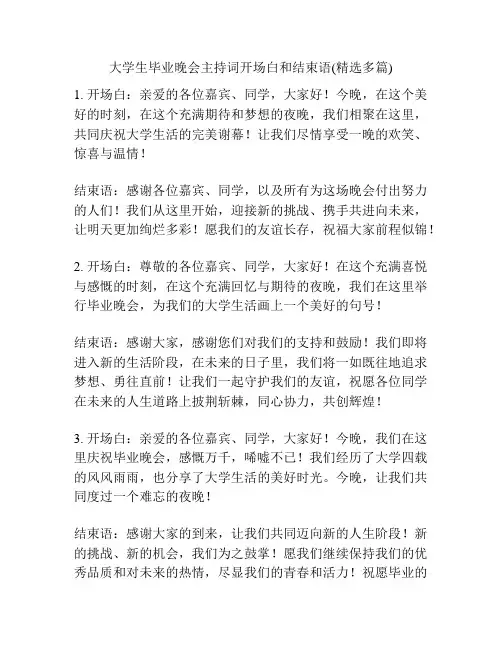 大学生毕业晚会主持词开场白和结束语(精选多篇)

1. 开场白：亲爱的各位嘉宾、同学，大家好！今晚，在这个美好的时刻，在这个充满期待和梦想的夜晚，我们相聚在这里，共同庆祝大学生活的完美谢幕！让我们尽情享受一晚的欢笑、惊喜与温情！

结束语：感谢各位嘉宾、同学，以及所有为这场晚会付出努力的人们！我们从这里开始，迎接新的挑战、携手共进向未来，让明天更加绚烂多彩！愿我们的友谊长存，祝福大家前程似锦！

2. 开场白：尊敬的各位嘉宾、同学，大家好！在这个充满喜悦与感慨的时刻，在这个充满回忆与期待的夜晚，我们在这里举行毕业晚会，为我们的大学生活画上一个美好的句号！

结束语：感谢大家，感谢您们对我们的支持和鼓励！我们即将进入新的生活阶段，在未来的日子里，我们将一如既往地追求梦想、勇往直前！让我们一起守护我们的友谊，祝愿各位同学在未来的人生道路上披荆斩棘，同心协力，共创辉煌！

3. 开场白：亲爱的各位嘉宾、同学，大家好！今晚，我们在这里庆祝毕业晚会，感慨万千，唏嘘不已！我们经历了大学四载的风风雨雨，也分享了大学生活的美好时光。今晚，让我们共同度过一个难忘的夜晚！

结束语：感谢大家的到来，让我们共同迈向新的人生阶段！新的挑战、新的机会，我们为之鼓掌！愿我们继续保持我们的优秀品质和对未来的热情，尽显我们的青春和活力！祝愿毕业的